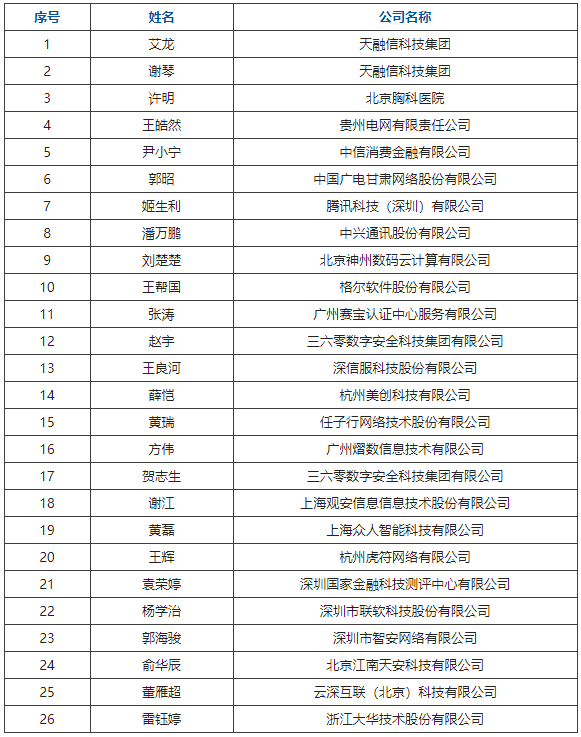 | 序号 | 姓名 | 公司名称 |
|---|---|---|
| 1 | 艾龙 | 天融信科技集团 |
| 2 | 谢琴 | 天融信科技集团 |
| 3 | 许明 | 北京胸科医院 |
| 4 | 王皓然 | 贵州电网有限责任公司 |
| 5 | 尹小宁 | 中信消费金融有限公司 |
| 6 | 郭昭 | 中国广电甘肃网络股份有限公司 |
| 7 | 姬生利 | 腾讯科技（深圳）有限公司 |
| 8 | 潘万鹏 | 中兴通讯股份有限公司 |
| 9 | 刘楚楚 | 北京神州数码云计算有限公司 |
| 10 | 王帮国 | 格尔软件股份有限公司 |
| 11 | 张涛 | 广州赛宝认证中心服务有限公司 |
| 12 | 赵宇 | 三六零数字安全科技集团有限公司 |
| 13 | 王良河 | 深信服科技股份有限公司 |
| 14 | 薛恺 | 杭州美创科技有限公司 |
| 15 | 黄瑞 | 任子行网络技术股份有限公司 |
| 16 | 方伟 | 广州熠数信息技术有限公司 |
| 17 | 贺志生 | 三六零数字安全科技集团有限公司 |
| 18 | 谢江 | 上海观安信息信息技术股份有限公司 |
| 19 | 黄磊 | 上海众人智能科技有限公司 |
| 20 | 王辉 | 杭州虎符网络有限公司 |
| 21 | 袁荣婷 | 深圳国家金融科技测评中心有限公司 |
| 22 | 杨学治 | 深圳市联软科技股份有限公司 |
| 23 | 郭海骏 | 深圳市智安网络有限公司 |
| 24 | 俞华辰 | 北京江南天安科技有限公司 |
| 25 | 董雁超 | 云深互联（北京）科技有限公司 |
| 26 | 雷钰婷 | 浙江大华技术股份有限公司 |